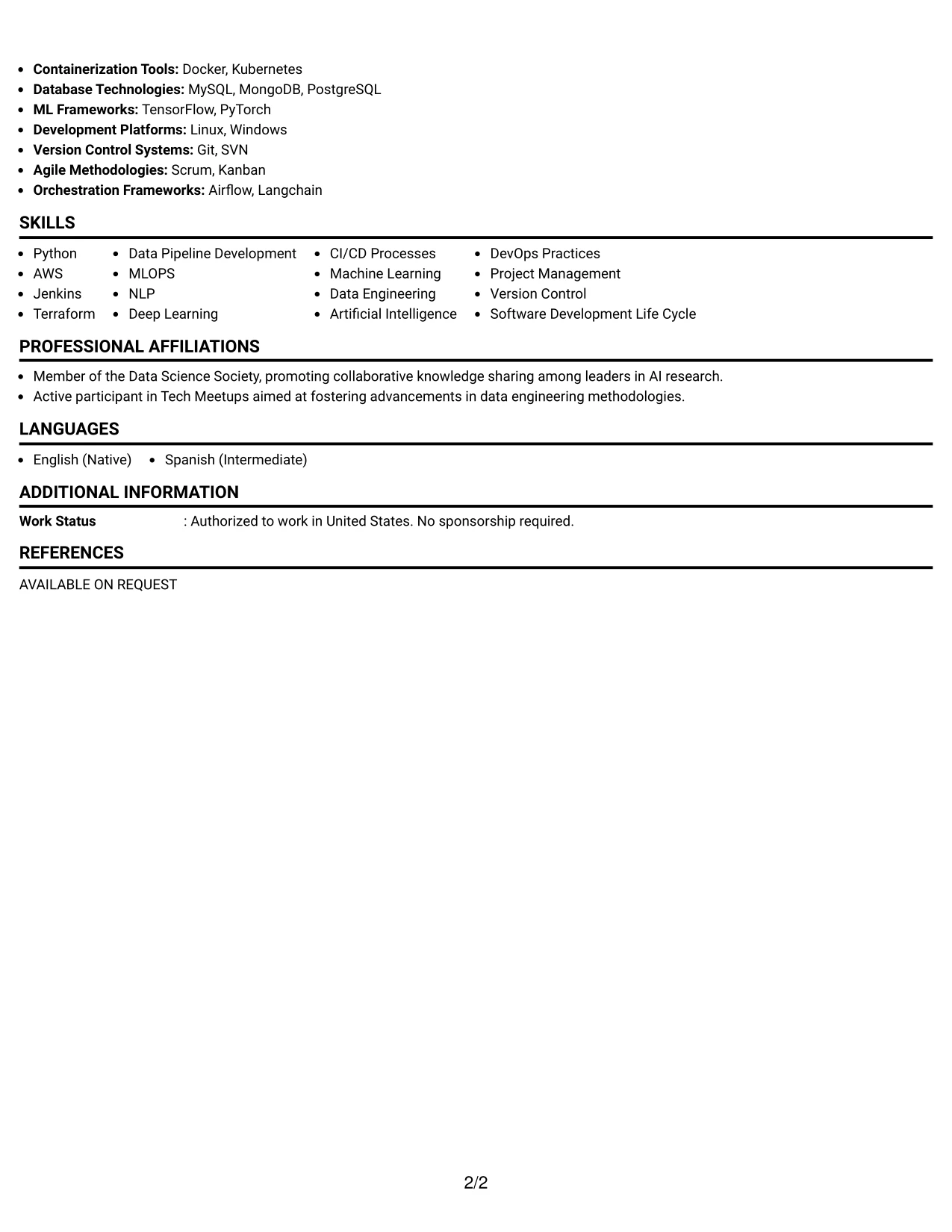 • Containerization Tools: Docker, Kubernetes
• Database Technologies: MySQL, MongoDB, PostgreSQL
• ML Frameworks: TensorFlow, PyTorch
• Development Platforms: Linux, Windows
• Version Control Systems: Git, SVN
• Agile Methodologies: Scrum, Kanban
• Orchestration Frameworks: Airflow, Langchain

SKILLS

• Python
• AWS
• Jenkins
• Terraform

• Data Pipeline Development
• MLOPS
• NLP
• Deep Learning

• CI/CD Processes
• Machine Learning
• Data Engineering
• Artificial Intelligence

• DevOps Practices
• Project Management
• Version Control
• Software Development Life Cycle

PROFESSIONAL AFFILIATIONS

• Member of the Data Science Society, promoting collaborative knowledge sharing among leaders in AI research.
• Active participant in Tech Meetups aimed at fostering advancements in data engineering methodologies.

LANGUAGES

• English (Native)
• Spanish (Intermediate)

ADDITIONAL INFORMATION

Work Status : Authorized to work in United States. No sponsorship required.

REFERENCES

AVAILABLE ON REQUEST

2/2